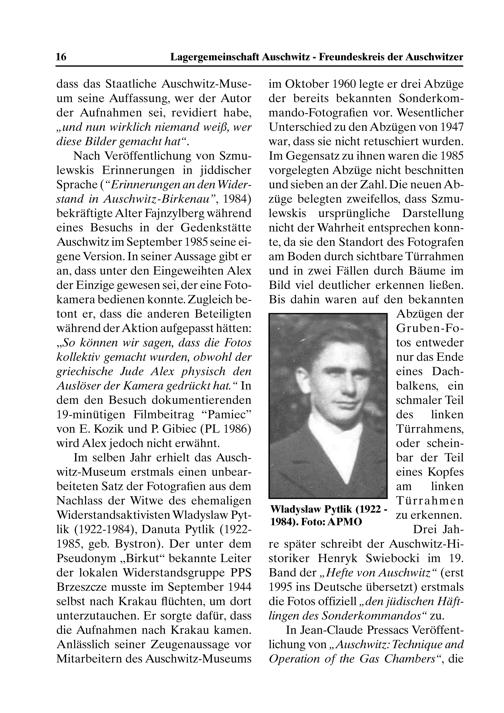 16 Lagergemeinschaft Auschwitz - Freundeskreis der Auschwitzer

dass das Staatliche Auschwitz-Museum seine Auffassung, wer der Autor der Aufnahmen sei, revidiert habe, „und nun wirklich niemand weiß, wer diese Bilder gemacht hat“.

Nach Veröffentlichung von Szmulewskis Erinnerungen in jiddischer Sprache (“Erinnerungen an den Widerstand in Auschwitz-Birkenau”, 1984) bekräftigte Alter Fajnzylberg während eines Besuchs in der Gedenkstätte Auschwitz im September 1985 seine eigene Version. In seiner Aussage gibt er an, dass unter den Eingeweihten Alex der Einzige gewesen sei, der eine Fotokamera bedienen konnte. Zugleich betont er, dass die anderen Beteiligten während der Aktion aufgepasst hätten: „So können wir sagen, dass die Fotos kollektiv gemacht wurden, obwohl der griechische Jude Alex physisch den Auslöser der Kamera gedrückt hat.“ In dem den Besuch dokumentierenden 19-minütigen Filmbeitrag “Pamiec” von E. Kozik und P. Gibiec (PL 1986) wird Alex jedoch nicht erwähnt.

Im selben Jahr erhielt das Auschwitz-Museum erstmals einen unbearbeiteten Satz der Fotografien aus dem Nachlass der Witwe des ehemaligen Widerstandsaktivisten Wladyslaw Pytlik (1922-1984), Danuta Pytlik (1922-1985, geb. Bystron). Der unter dem Pseudonym „Birkut“ bekannte Leiter der lokalen Widerstandsgruppe PPS Brzeszcze musste im September 1944 selbst nach Krakau flüchten, um dort unterzutauchen. Er sorgte dafür, dass die Aufnahmen nach Krakau kamen. Anlässlich seiner Zeugenaussage vor Mitarbeitern des Auschwitz-Museums im Oktober 1960 legte er drei Abzüge der bereits bekannten Sonderkommando-Fotografien vor. Wesentlicher Unterschied zu den Abzügen von 1947 war, dass sie nicht retuschiert wurden. Im Gegensatz zu ihnen waren die 1985 vorgelegten Abzüge nicht beschnitten und sieben an der Zahl. Die neuen Abzüge belegten zweifellos, dass Szmulewskis ursprüngliche Darstellung nicht der Wahrheit entsprechen konnte, da sie den Standort des Fotografen am Boden durch sichtbare Türrahmen und in zwei Fällen durch Bäume im Bild viel deutlicher erkennen ließen. Bis dahin waren auf den bekannten Abzügen der Gruben-Fotos entweder nur das Ende eines Dachbalkens, ein schmaler Teil des linken Türrahmens, oder scheinbar der Teil eines Kopfes am linken Türrahmen zu erkennen.

Wladyslaw Pytlik (1922 - 1984). Foto: APMO

Drei Jahre später schreibt der Auschwitz-Historiker Henryk Swiebocki im 19. Band der „Hefte von Auschwitz“ (erst 1995 ins Deutsche übersetzt) erstmals die Fotos offiziell „den jüdischen Häftlingen des Sonderkommandos“ zu.

In Jean-Claude Pressacs Veröffentlichung von „Auschwitz: Technique and Operation of the Gas Chambers“, die